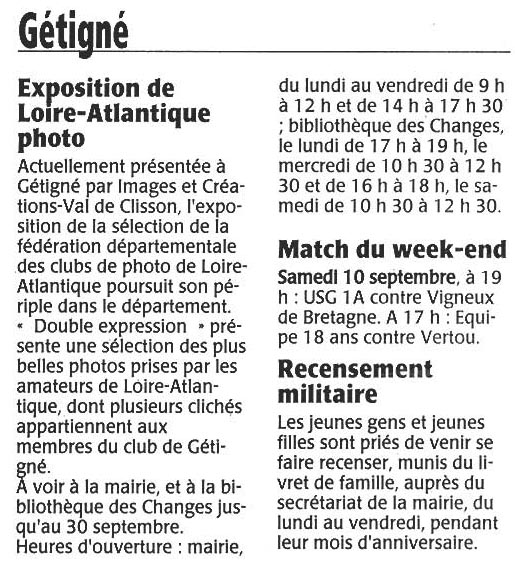 Gétigné

Exposition de Loire-Atlantique photo

Actuellement présentée à Gétigné par Images et Créations-Val de Clisson, l'exposition de la sélection de la fédération départementale des clubs de photo de Loire-Atlantique poursuit son périple dans le département. « Double expression » présente une sélection des plus belles photos prises par les amateurs de Loire-Atlantique, dont plusieurs clichés appartiennent aux membres du club de Gétigné.
À voir à la mairie, et à la bibliothèque des Changes jusqu'au 30 septembre.
Heures d'ouverture : mairie, du lundi au vendredi de 9 h à 12 h et de 14 h à 17 h 30 ; bibliothèque des Changes, le lundi de 17 h à 19 h, le mercredi de 10 h 30 à 12 h 30 et de 16 h à 18 h, le samedi de 10 h 30 à 12 h 30.

Match du week-end

Samedi 10 septembre, à 19 h : USG 1A contre Vigneux de Bretagne. A 17 h : Equipe 18 ans contre Vertou.

Recensement militaire

Les jeunes gens et jeunes filles sont priés de venir se faire recenser, munis du livret de famille, auprès du secrétariat de la mairie, du lundi au vendredi, pendant leur mois d'anniversaire.